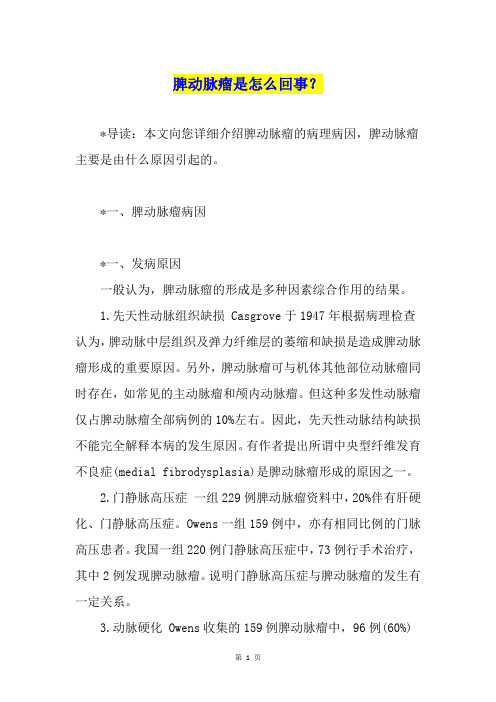 脾动脉瘤是怎么回事？

*导读：本文向您详细介绍脾动脉瘤的病理病因，脾动脉瘤主要是由什么原因引起的。

*一、脾动脉瘤病因

*一、发病原因

一般认为，脾动脉瘤的形成是多种因素综合作用的结果。

1.先天性动脉组织缺损 Casgrove于1947年根据病理检查认为，脾动脉中层组织及弹力纤维层的萎缩和缺损是造成脾动脉瘤形成的重要原因。另外，脾动脉瘤可与机体其他部位动脉瘤同时存在，如常见的主动脉瘤和颅内动脉瘤。但这种多发性动脉瘤仅占脾动脉瘤全部病例的10%左右。因此，先天性动脉结构缺损不能完全解释本病的发生原因。有作者提出所谓中央型纤维发育不良症(medial fibrodysplasia)是脾动脉瘤形成的原因之一。

2.门静脉高压症 一组229例脾动脉瘤资料中，20%伴有肝硬化、门静脉高压症。Owens一组159例中，亦有相同比例的门脉高压患者。我国一组220例门静脉高压症中，73例行手术治疗，其中2例发现脾动脉瘤。说明门静脉高压症与脾动脉瘤的发生有一定关系。

3.动脉硬化 Owens收集的159例脾动脉瘤中，96例(60%)

第 1 页